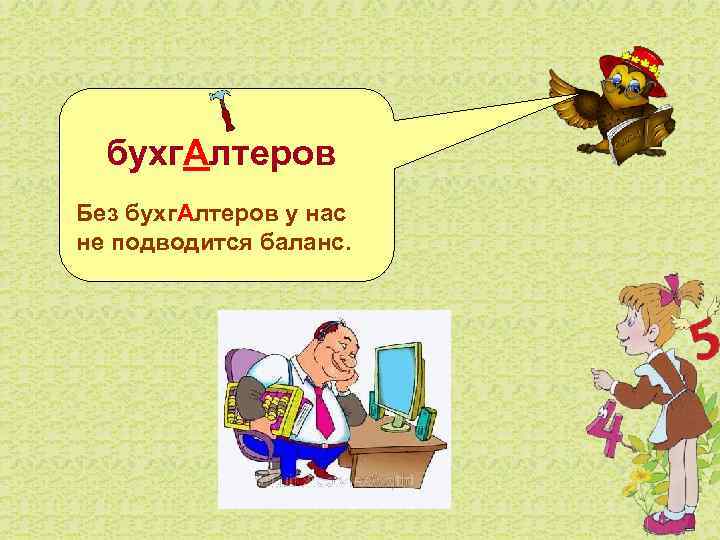 бухгАлтеров

Без бухгАлтеров у нас не подводится баланс.

5

4